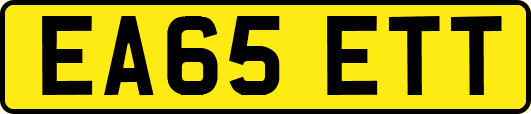 EA65 ETT